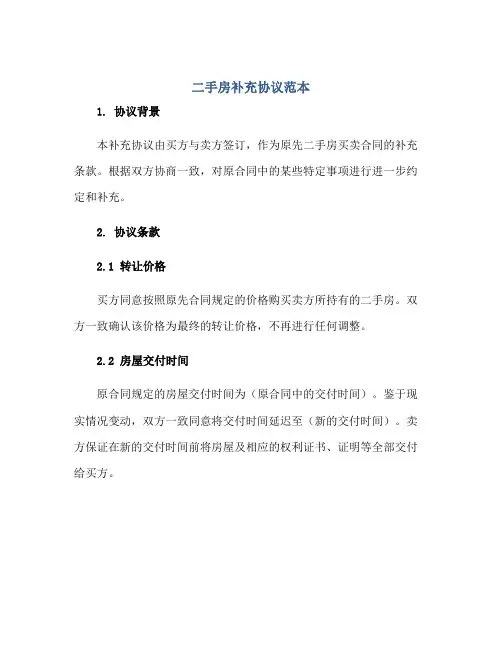 二手房补充协议范本

1. 协议背景

本补充协议由买方与卖方签订，作为原先二手房买卖合同的补充条款。根据双方协商一致，对原合同中的某些特定事项进行进一步约定和补充。

2. 协议条款

2.1 转让价格

买方同意按照原先合同规定的价格购买卖方所持有的二手房。双方一致确认该价格为最终的转让价格，不再进行任何调整。

2.2 房屋交付时间

原合同规定的房屋交付时间为（原合同中的交付时间）。鉴于现实情况变动，双方一致同意将交付时间延迟至（新的交付时间）。卖方保证在新的交付时间前将房屋及相应的权利证书、证明等全部交付给买方。